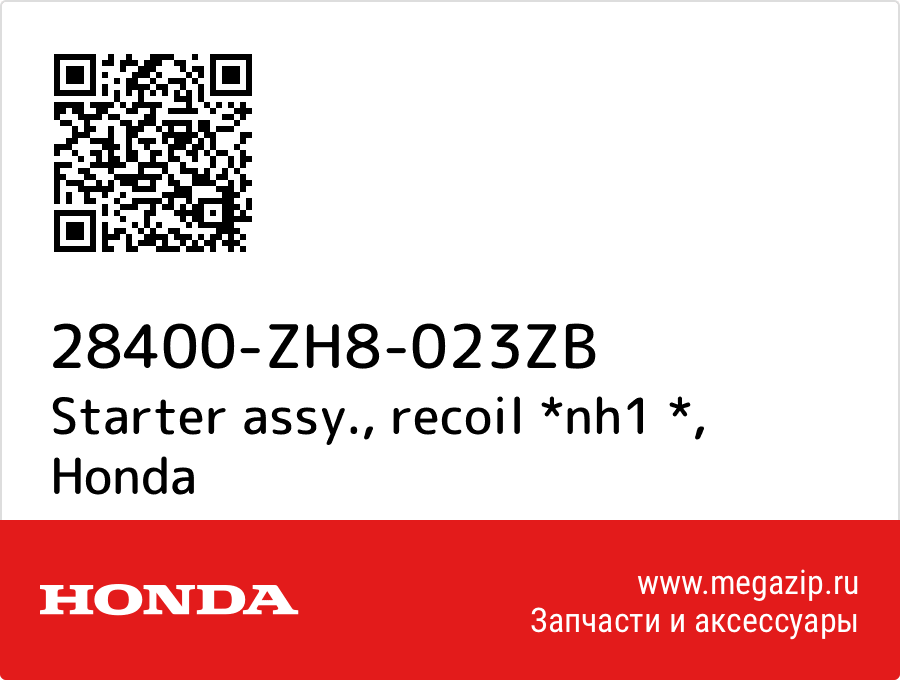 28400-ZH8-023ZB
Starter assy., recoil *nh1 *, Honda

HONDA

www.megazip.ru
Запчасти и аксессуары